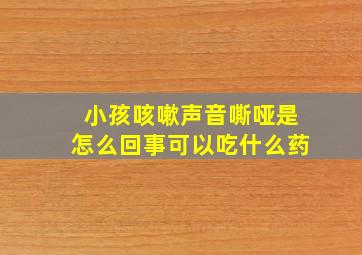 小孩咳嗽声音嘶哑是
怎么回事可以吃什么药